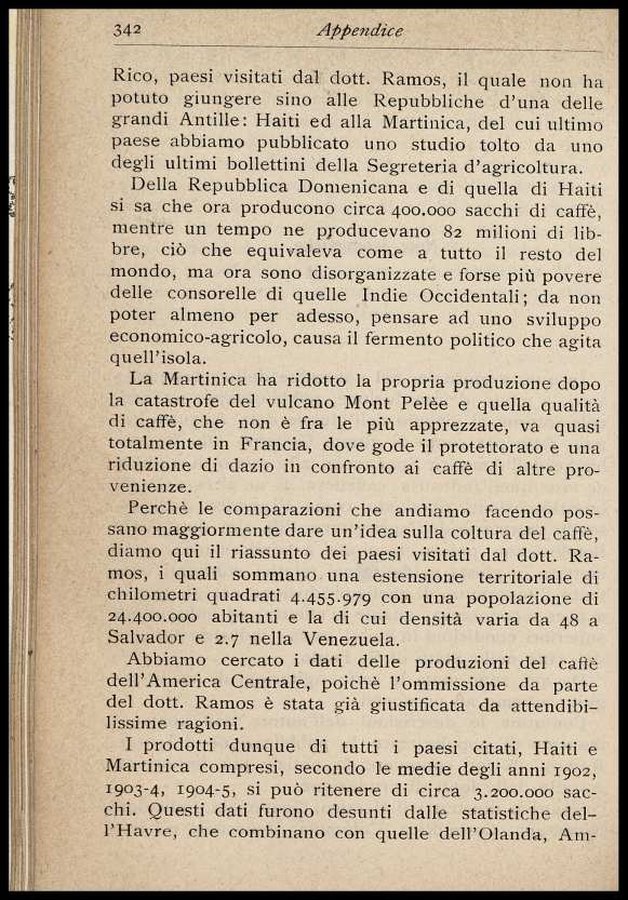 342 Appendice

Rico, paesi visitati dal dott. Ramos, il quale non ha potuto giungere sino alle Repubbliche d'una delle grandi Antille: Haiti ed alla Martinica, del cui ultimo paese abbiamo pubblicato uno studio tolto da uno degli ultimi bollettini della Segreteria d'agricoltura.

Della Repubblica Domenicana e di quella di Haiti si sa che ora producono circa 400.000 sacchi di caffè, mentre un tempo ne producevano 82 milioni di libbre, ciò che equivaleva come a tutto il resto del mondo, ma ora sono disorganizzate e forse più povere delle consorelle di quelle Indie Occidentali; da non poter almeno per adesso, pensare ad uno sviluppo economico-agricolo, causa il fermento politico che agita quell'isola.

La Martinica ha ridotto la propria produzione dopo la catastrofe del vulcano Mont Pelèe e quella qualità di caffè, che non è fra le più apprezzate, va quasi totalmente in Francia, dove gode il protettorato e una riduzione di dazio in confronto ai caffè di altre provenienze.

Perchè le comparazioni che andiamo facendo possano maggiormente dare un'idea sulla coltura del caffè, diamo qui il riassunto dei paesi visitati dal dott. Ramos, i quali sommano una estensione territoriale di chilometri quadrati 4.455.979 con una popolazione di 24.400.000 abitanti e la di cui densità varia da 48 a Salvador e 2.7 nella Venezuela.

Abbiamo cercato i dati delle produzioni del caffè dell'America Centrale, poichè l'ommissione da parte del dott. Ramos è stata già giustificata da attendibilissime ragioni.

I prodotti dunque di tutti i paesi citati, Haiti e Martinica compresi, secondo le medie degli anni 1902, 1903-4, 1904-5, si può ritenere di circa 3.200.000 sacchi. Questi dati furono desunti dalle statistiche dell'Havre, che combinano con quelle dell'Olanda, Am-